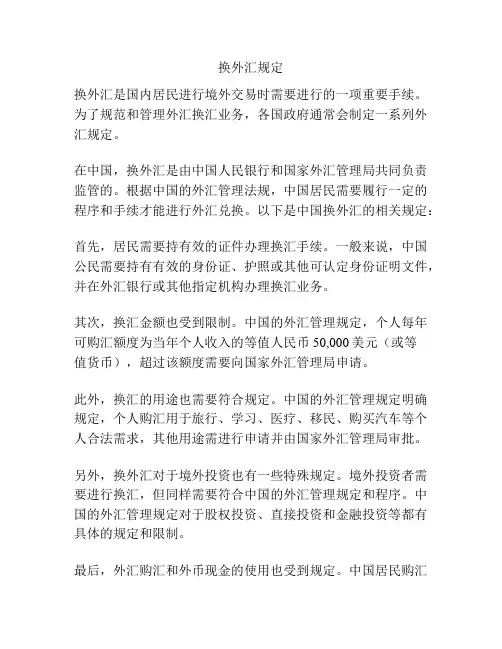 换外汇规定

换外汇是国内居民进行境外交易时需要进行的一项重要手续。为了规范和管理外汇换汇业务，各国政府通常会制定一系列外汇规定。

在中国，换外汇是由中国人民银行和国家外汇管理局共同负责监管的。根据中国的外汇管理法规，中国居民需要履行一定的程序和手续才能进行外汇兑换。以下是中国换外汇的相关规定：

首先，居民需要持有效的证件办理换汇手续。一般来说，中国公民需要持有有效的身份证、护照或其他可认定身份证明文件，并在外汇银行或其他指定机构办理换汇业务。

其次，换汇金额也受到限制。中国的外汇管理规定，个人每年可购汇额度为当年个人收入的等值人民币 50,000 美元（或等值货币），超过该额度需要向国家外汇管理局申请。

此外，换汇的用途也需要符合规定。中国的外汇管理规定明确规定，个人购汇用于旅行、学习、医疗、移民、购买汽车等个人合法需求，其他用途需进行申请并由国家外汇管理局审批。

另外，换外汇对于境外投资也有一些特殊规定。境外投资者需要进行换汇，但同样需要符合中国的外汇管理规定和程序。中国的外汇管理规定对于股权投资、直接投资和金融投资等都有具体的规定和限制。

最后，外汇购汇和外币现金的使用也受到规定。中国居民购汇